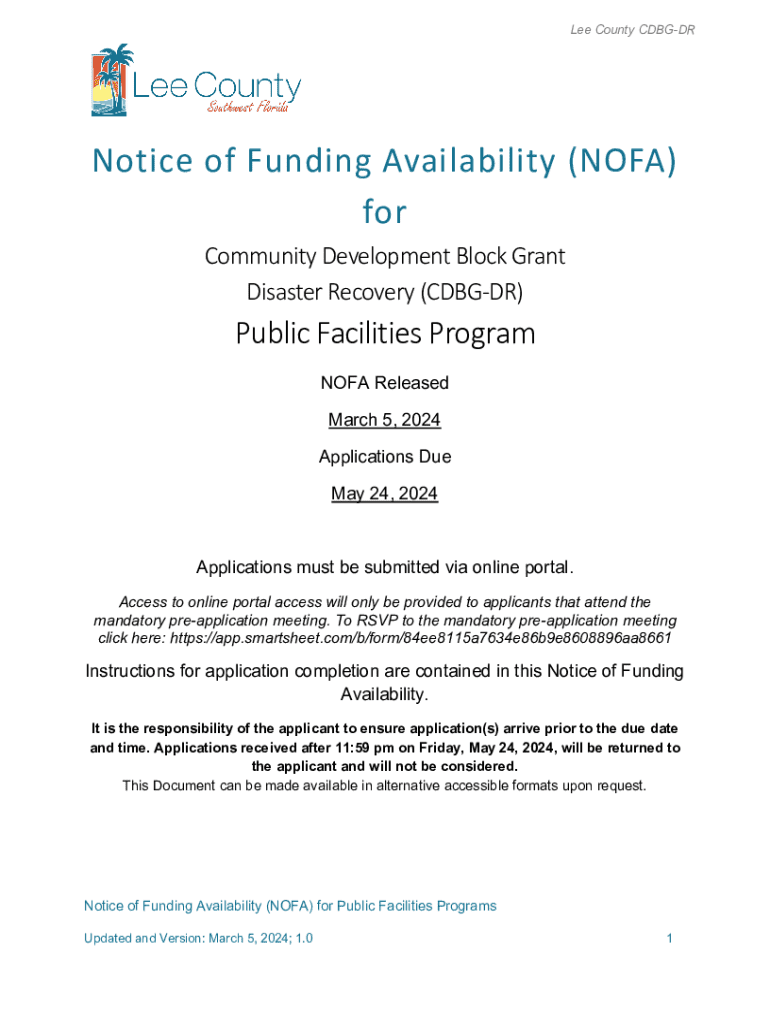 Lee County CDBG-DR

Lee County
Southwest Florida

Notice of Funding Availability (NOFA) for

Community Development Block Grant Disaster Recovery (CDBG-DR)

Public Facilities Program

NOFA Released

March 5, 2024

Applications Due

May 24, 2024

Applications must be submitted via online portal.

Access to online portal access will only be provided to applicants that attend the mandatory pre-application meeting. To RSVP to the mandatory pre-application meeting click here: https://app.smartsheet.com/b/form/84ee8115a7634e86b9e8608896aa8661

Instructions for application completion are contained in this Notice of Funding Availability.

It is the responsibility of the applicant to ensure application(s) arrive prior to the due date and time. Applications received after 11:59 pm on Friday, May 24, 2024, will be returned to the applicant and will not be considered.

This Document can be made available in alternative accessible formats upon request.

Notice of Funding Availability (NOFA) for Public Facilities Programs

Updated and Version: March 5, 2024; 1.0

1